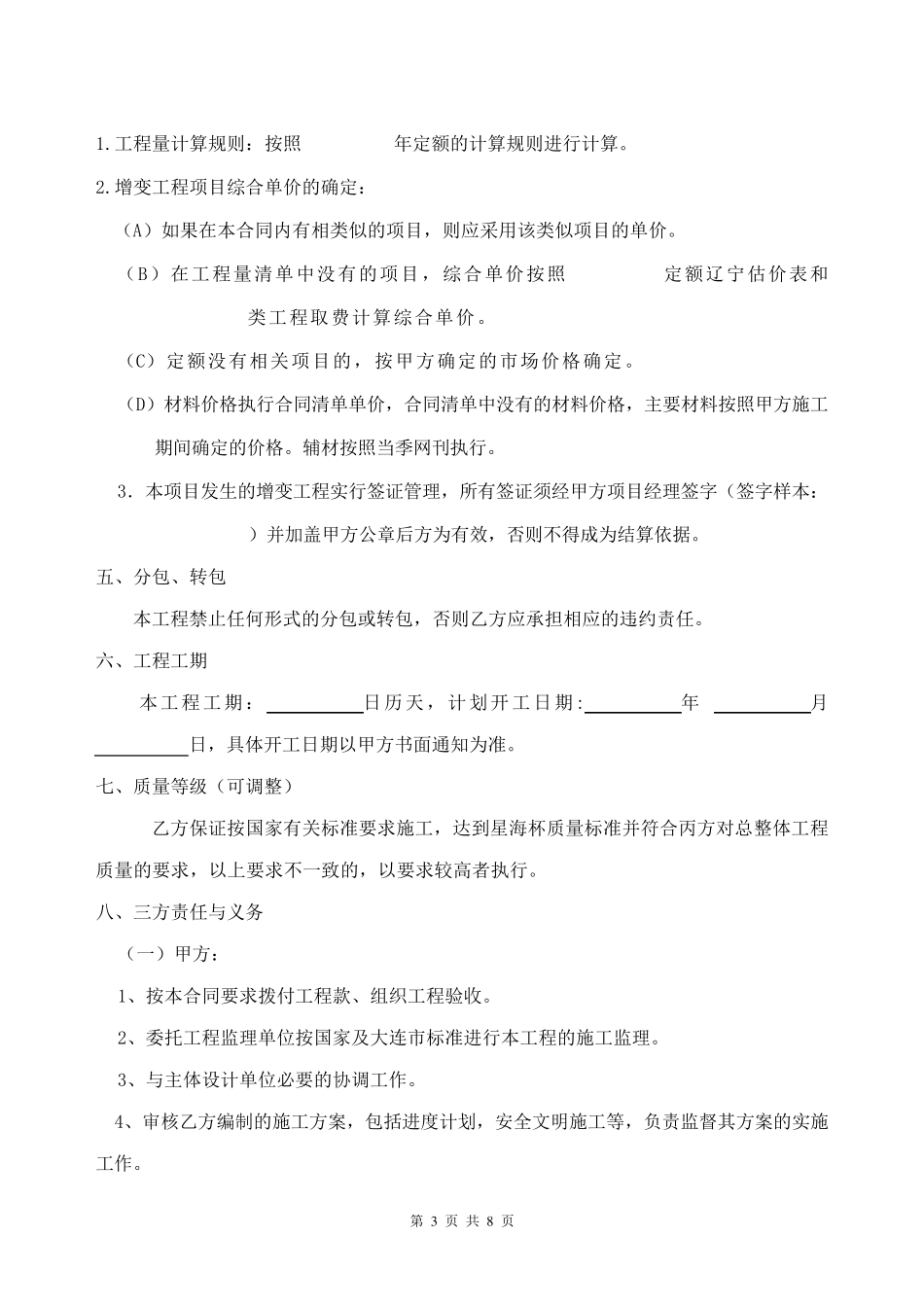 1.工程量计算规则：按照　　　　年定额的计算规则进行计算。

2.增变工程项目综合单价的确定：

（A）如果在本合同内有相类似的项目，则应采用该类似项目的单价。

（B）在工程量清单中没有的项目，综合单价按照　　　　定额辽宁估价表和　　　　类工程取费计算综合单价。

（C）定额没有相关项目的，按甲方确定的市场价格确定。

（D）材料价格执行合同清单单价，合同清单中没有的材料价格，主要材料按照甲方施工期间确定的价格。辅材按照当季网刊执行。

3．本项目发生的增变工程实行签证管理，所有签证须经甲方项目经理签字（签字样本：　　　　）并加盖甲方公章后方为有效，否则不得成为结算依据。

五、分包、转包

本工程禁止任何形式的分包或转包，否则乙方应承担相应的违约责任。

六、工程工期

本工程工期：__________日历天，计划开工日期:__________年 __________月__________日，具体开工日期以甲方书面通知为准。

七、质量等级（可调整）

乙方保证按国家有关标准要求施工，达到星海杯质量标准并符合丙方对总整体工程质量的要求，以上要求不一致的，以要求较高者执行。

八、三方责任与义务

（一）甲方：

1、按本合同要求拨付工程款、组织工程验收。

2、委托工程监理单位按国家及大连市标准进行本工程的施工监理。

3、与主体设计单位必要的协调工作。

4、审核乙方编制的施工方案，包括进度计划，安全文明施工等，负责监督其方案的实施工作。

第 3 页 共 8 页